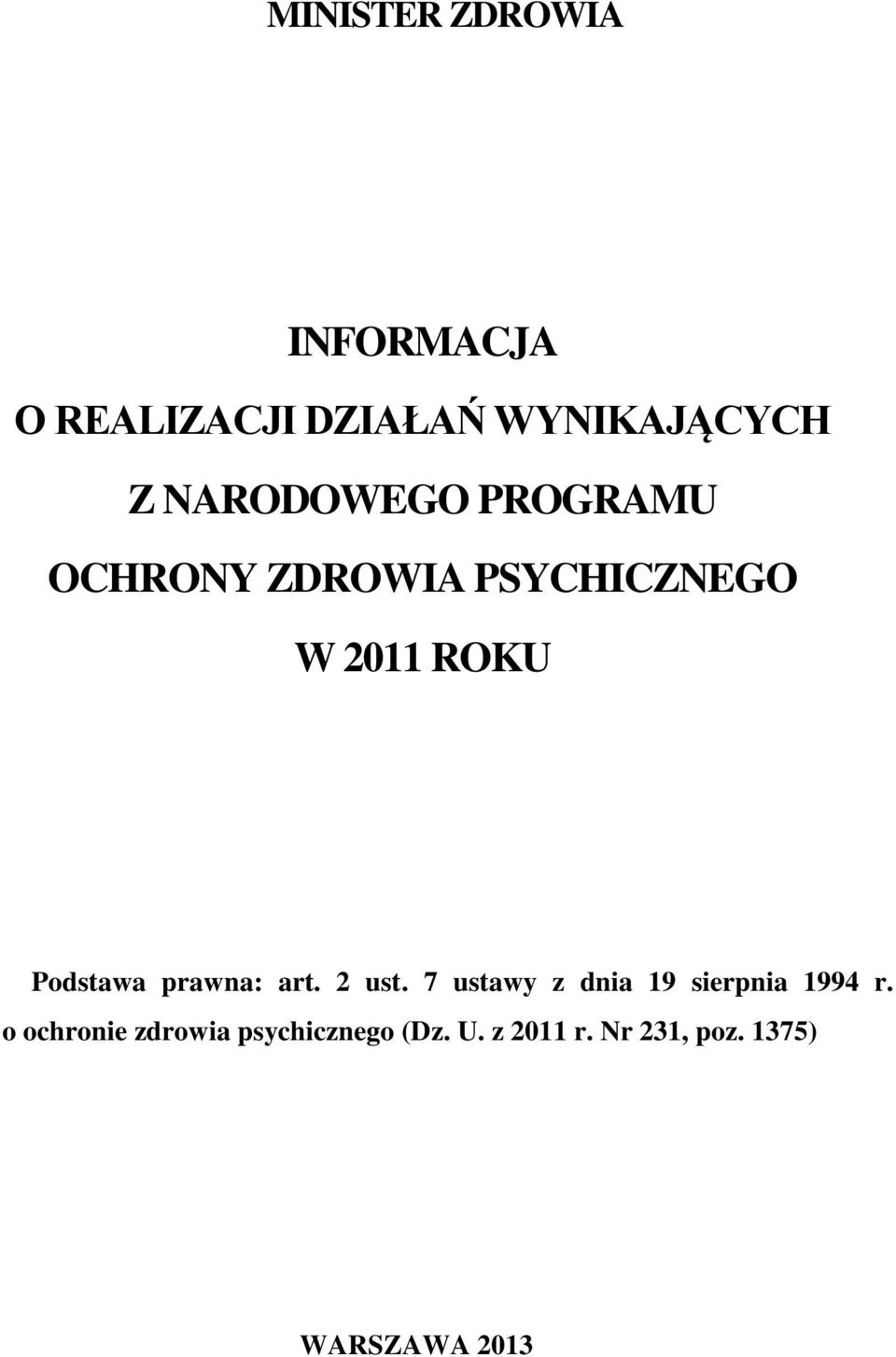 MINISTER ZDROWIA

INFORMACJA

O REALIZACJI DZIAŁAŃ WYNIKAJĄCYCH

Z NARODOWEGO PROGRAMU

OCHRONY ZDROWIA PSYCHICZNEGO

W 2011 ROKU

Podstawa prawna: art. 2 ust. 7 ustawy z dnia 19 sierpnia 1994 r. o ochronie zdrowia psychicznego (Dz. U. z 2011 r. Nr 231, poz. 1375)

WARSZAWA 2013